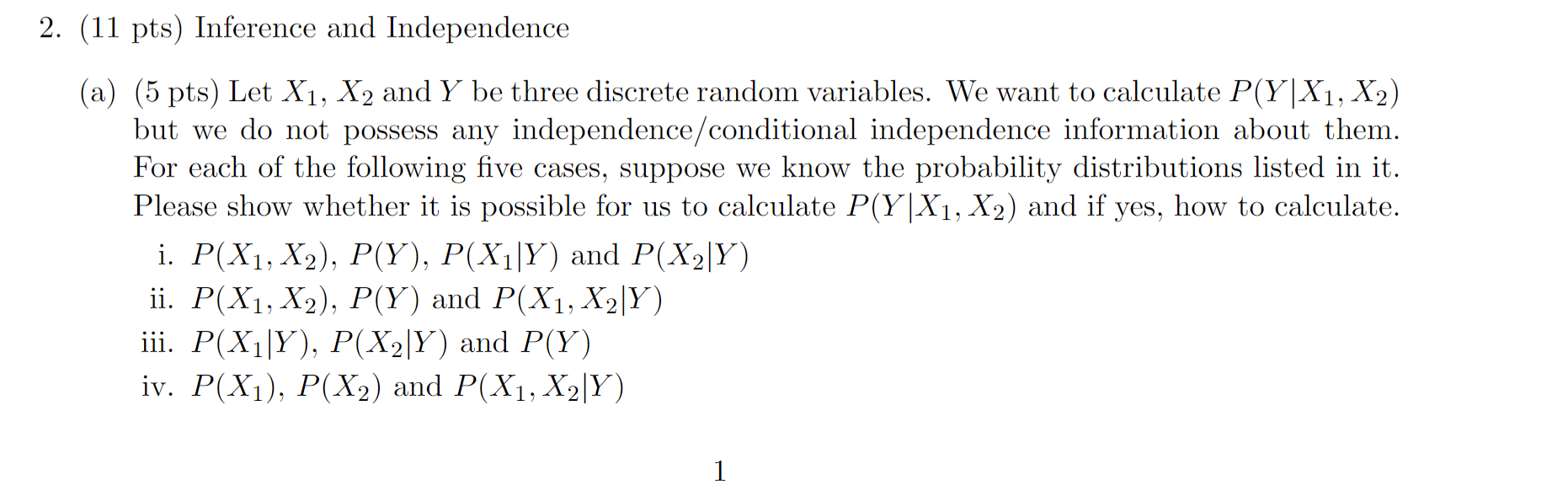 2. (11 pts) Inference and Independence

(a) (5 pts) Let $X_1$, $X_2$ and $Y$ be three discrete random variables. We want to calculate $P(Y|X_1, X_2)$ but we do not possess any independence/conditional independence information about them. For each of the following five cases, suppose we know the probability distributions listed in it. Please show whether it is possible for us to calculate $P(Y|X_1, X_2)$ and if yes, how to calculate.

i. $P(X_1, X_2)$, $P(Y)$, $P(X_1|Y)$ and $P(X_2|Y)$
ii. $P(X_1, X_2)$, $P(Y)$ and $P(X_1, X_2|Y)$
iii. $P(X_1|Y)$, $P(X_2|Y)$ and $P(Y)$
iv. $P(X_1)$, $P(X_2)$ and $P(X_1, X_2|Y)$

1